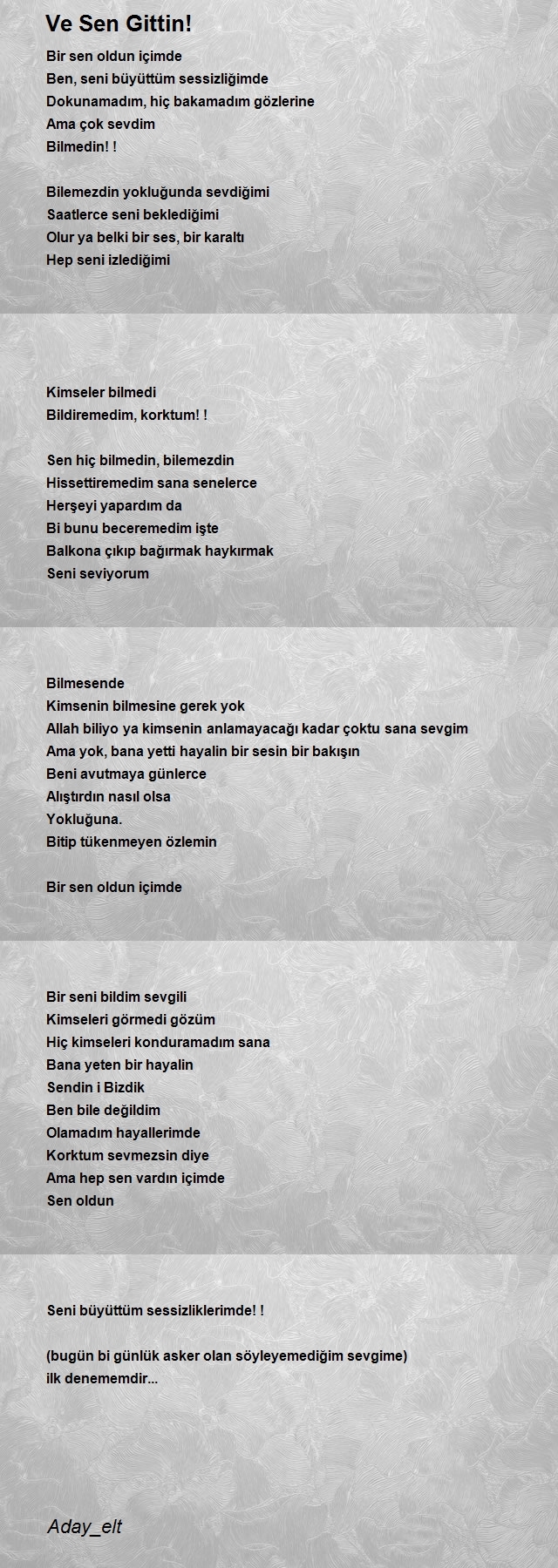 Ve Sen Gittin!

Bir sen oldun içimde
Ben, seni büyüttüm sessizliğimde
Dokunamadım, hiç bakamadım gözlerine
Ama çok sevdim
Bilmedin! !

Bilemezdin yokluğunda sevdiğimi
Saatlerce seni beklediğimi
Olur ya belki bir ses, bir karaltı
Hep seni izlediğimi

Kimseler bilmedi
Bildiremedim, korktum! !

Sen hiç bilmedin, bilemezdin
Hissettiremedim sana senelerce
Herşeyi yapardım da
Bi bunu beceremedim işte
Balkona çıkıp bağırmak haykırmak
Seni seviyorum

Bilmesende
Kimsenin bilmesine gerek yok
Allah biliyo ya kimsenin anlamayacağı kadar çoktu sana sevgim
Ama yok, bana yetti hayalin bir sesin bir bakışın
Beni avutmaya günlerce
Alıştırdın nasıl olsa
Yokluğuna.
Bitip tükenmeyen özlemin

Bir sen oldun içimde

Bir seni bildim sevgili
Kimseleri görmedi gözüm
Hiç kimseleri konduramadım sana
Bana yeten bir hayalin
Sendin i Bizdik
Ben bile değildim
Olamadım hayallerimde
Korktum sevmezsin diye
Ama hep sen vardın içimde
Sen oldun

Seni büyüttüm sessizliklerimde! !

(bugün bi günlük asker olan söyleyemediğim sevgime)
ilk denememdir...

Aday_elt